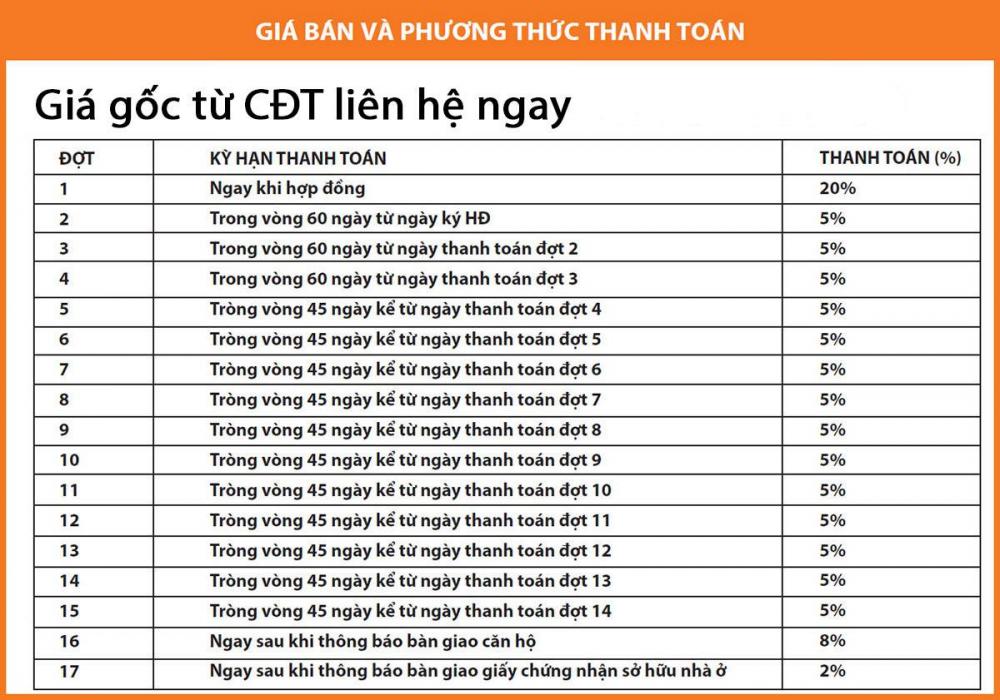 GIÁ BÁN VÀ PHƯƠNG THỨC THANH TOÁN

Giá gốc từ CĐT liên hệ ngay

| ĐỢT | KỲ HẠN THANH TOÁN | THANH TOÁN (%) |
|---|---|---|
| 1 | Ngay khi hợp đồng | 20% |
| 2 | Trong vòng 60 ngày từ ngày ký HĐ | 5% |
| 3 | Trong vòng 60 ngày từ ngày thanh toán đợt 2 | 5% |
| 4 | Trong vòng 60 ngày từ ngày thanh toán đợt 3 | 5% |
| 5 | Tròng vòng 45 ngày kể từ ngày thanh toán đợt 4 | 5% |
| 6 | Tròng vòng 45 ngày kể từ ngày thanh toán đợt 5 | 5% |
| 7 | Tròng vòng 45 ngày kể từ ngày thanh toán đợt 6 | 5% |
| 8 | Tròng vòng 45 ngày kể từ ngày thanh toán đợt 7 | 5% |
| 9 | Tròng vòng 45 ngày kể từ ngày thanh toán đợt 8 | 5% |
| 10 | Tròng vòng 45 ngày kể từ ngày thanh toán đợt 9 | 5% |
| 11 | Tròng vòng 45 ngày kể từ ngày thanh toán đợt 10 | 5% |
| 12 | Tròng vòng 45 ngày kể từ ngày thanh toán đợt 11 | 5% |
| 13 | Tròng vòng 45 ngày kể từ ngày thanh toán đợt 12 | 5% |
| 14 | Tròng vòng 45 ngày kể từ ngày thanh toán đợt 13 | 5% |
| 15 | Tròng vòng 45 ngày kể từ ngày thanh toán đợt 14 | 5% |
| 16 | Ngay sau khi thông báo bàn giao căn hộ | 8% |
| 17 | Ngay sau khi thông báo bàn giao giấy chứng nhận sở hữu nhà ở | 2% |